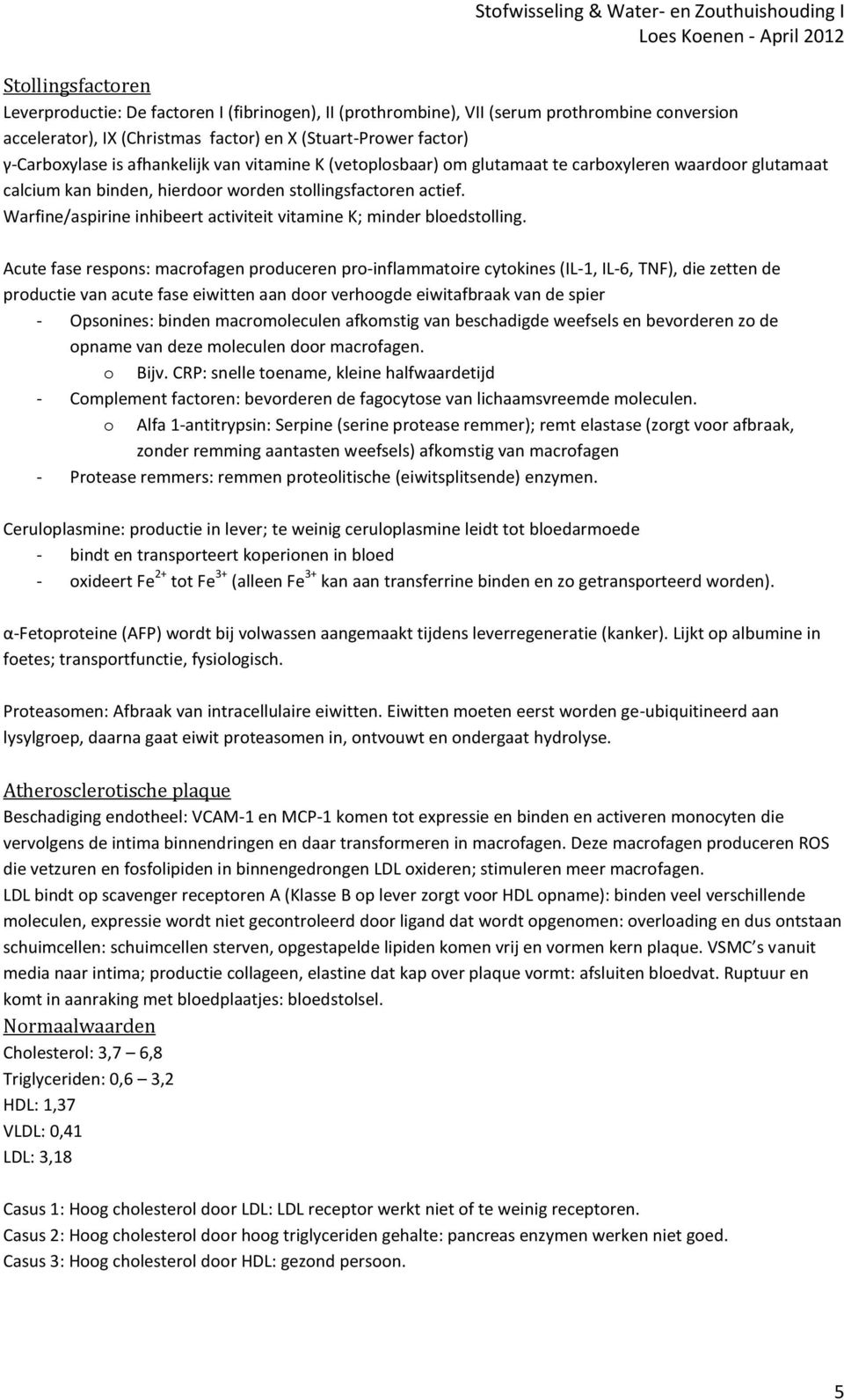 Stofwisseling & Water- en Zouthuishouding I
Loes Koenen - April 2012

Stollingsfactoren
Leverproductie: De factoren I (fibrinogen), II (prothrombine), VII (serum prothrombine conversion accelerator), IX (Christmas factor) en X (Stuart-Prower factor)
γ-Carboxylase is afhankelijk van vitamine K (vetoplosbaar) om glutamaat te carboxyleren waardoor glutamaat calcium kan binden, hierdoor worden stollingsfactoren actief.
Warfine/aspirine inhibeert activiteit vitamine K; minder bloedstolling.

Acute fase respons: macrofagen produceren pro-inflammatoire cytokines (IL-1, IL-6, TNF), die zetten de productie van acute fase eiwitten aan door verhoogde eiwitafbraak van de spier
- Opsonines: binden macromoleculen afkomstig van beschadigde weefsels en bevorderen zo de opname van deze moleculen door macrofagen.
o Bijv. CRP: snelle toename, kleine halfwaardetijd
- Complement factoren: bevorderen de fagocytose van lichaamsvreemde moleculen.
o Alfa 1-antitrypsin: Serpine (serine protease remmer); remt elastase (zorgt voor afbraak, zonder remming aantasten weefsels) afkomstig van macrofagen
- Protease remmers: remmen proteolitische (eiwitsplitsende) enzymen.

Ceruloplasmine: productie in lever; te weinig ceruloplasmine leidt tot bloedarmoede
- bindt en transporteert koperionen in bloed
- oxideert $Fe^{2+}$ tot $Fe^{3+}$ (alleen $Fe^{3+}$ kan aan transferrine binden en zo getransporteerd worden).

α-Fetoproteine (AFP) wordt bij volwassen aangemaakt tijdens leverregeneratie (kanker). Lijkt op albumine in foetes; transportfunctie, fysiologisch.

Proteasomen: Afbraak van intracellulaire eiwitten. Eiwitten moeten eerst worden ge-ubiquitineerd aan lysylgroep, daarna gaat eiwit proteasomen in, ontvouwt en ondergaat hydrolyse.

Atherosclerotische plaque
Beschadiging endotheel: VCAM-1 en MCP-1 komen tot expressie en binden en activeren monocyten die vervolgens de intima binnendringen en daar transformeren in macrofagen. Deze macrofagen produceren ROS die vetzuren en fosfolipiden in binnengedrongen LDL oxideren; stimuleren meer macrofagen.
LDL bindt op scavenger receptoren A (Klasse B op lever zorgt voor HDL opname): binden veel verschillende moleculen, expressie wordt niet gecontroleerd door ligand dat wordt opgenomen: overloading en dus ontstaan schuimcellen: schuimcellen sterven, opgestapelde lipiden komen vrij en vormen kern plaque. VSMC's vanuit media naar intima; productie collageen, elastine dat kap over plaque vormt: afsluiten bloedvat. Ruptuur en komt in aanraking met bloedplaatjes: bloedstolsel.
Normaalwaarden
Cholesterol: 3,7 – 6,8
Triglyceriden: 0,6 – 3,2
HDL: 1,37
VLDL: 0,41
LDL: 3,18

Casus 1: Hoog cholesterol door LDL: LDL receptor werkt niet of te weinig receptoren.
Casus 2: Hoog cholesterol door hoog triglyceriden gehalte: pancreas enzymen werken niet goed.
Casus 3: Hoog cholesterol door HDL: gezond persoon.

5